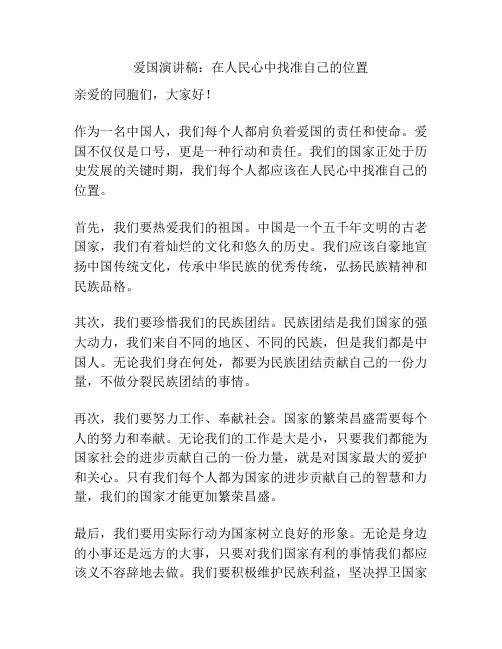 爱国演讲稿：在人民心中找准自己的位置

亲爱的同胞们，大家好！

作为一名中国人，我们每个人都肩负着爱国的责任和使命。爱国不仅仅是口号，更是一种行动和责任。我们的国家正处于历史发展的关键时期，我们每个人都应该在人民心中找准自己的位置。

首先，我们要热爱我们的祖国。中国是一个五千年文明的古老国家，我们有着灿烂的文化和悠久的历史。我们应该自豪地宣扬中国传统文化，传承中华民族的优秀传统，弘扬民族精神和民族品格。

其次，我们要珍惜我们的民族团结。民族团结是我们国家的强大动力，我们来自不同的地区、不同的民族，但是我们都是中国人。无论我们身在何处，都要为民族团结贡献自己的一份力量，不做分裂民族团结的事情。

再次，我们要努力工作、奉献社会。国家的繁荣昌盛需要每个人的努力和奉献。无论我们的工作是大是小，只要我们都能为国家社会的进步贡献自己的一份力量，就是对国家最大的爱护和关心。只有我们每个人都为国家的进步贡献自己的智慧和力量，我们的国家才能更加繁荣昌盛。

最后，我们要用实际行动为国家树立良好的形象。无论是身边的小事还是远方的大事，只要对我们国家有利的事情我们都应该义不容辞地去做。我们要积极维护民族利益，坚决捍卫国家